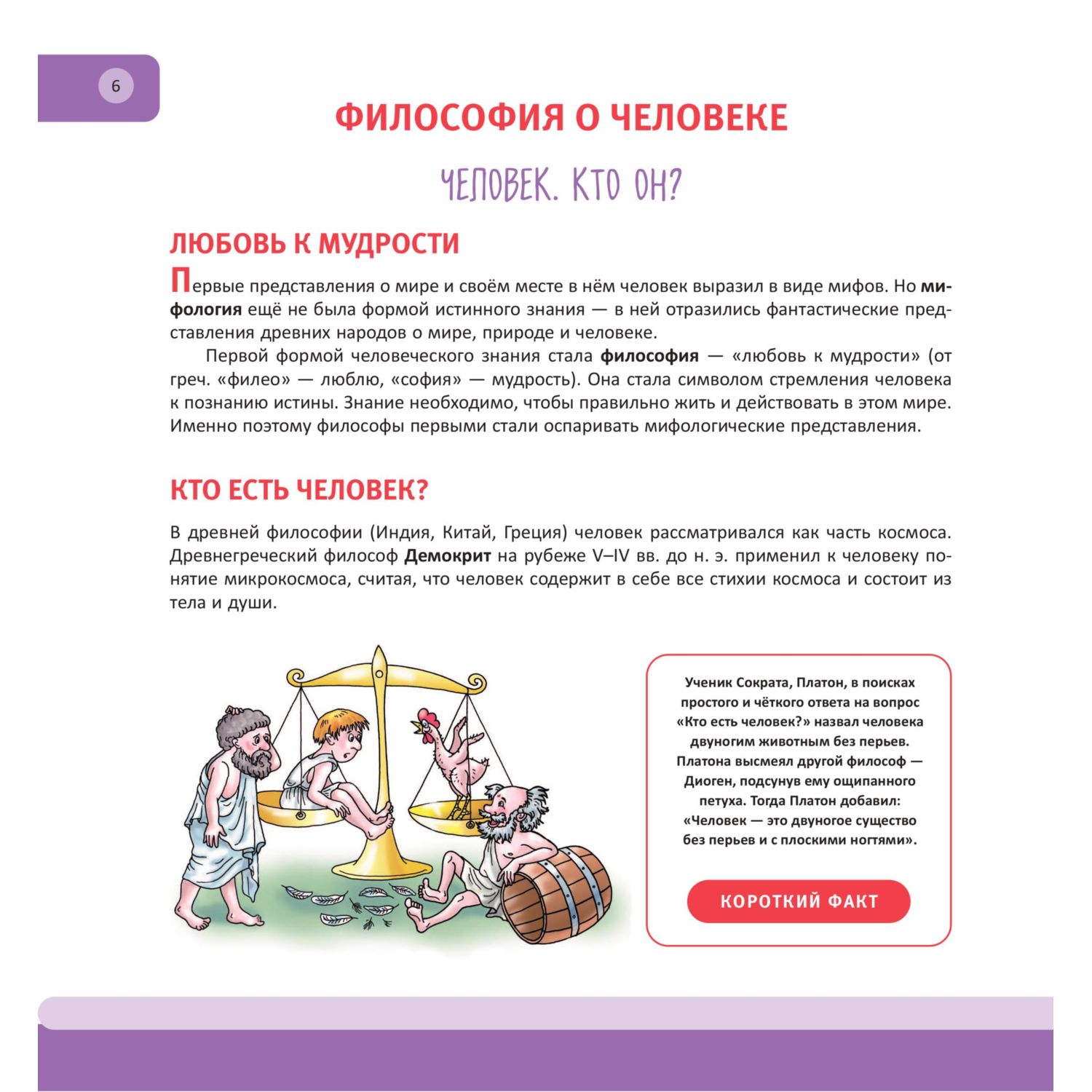 6

ФИЛОСОФИЯ О ЧЕЛОВЕКЕ

ЧЕЛОВЕК. КТО ОН?

ЛЮБОВЬ К МУДРОСТИ

Первые представления о мире и своём месте в нём человек выразил в виде мифов. Но мифология ещё не была формой истинного знания — в ней отразились фантастические представления древних народов о мире, природе и человеке.

Первой формой человеческого знания стала философия — «любовь к мудрости» (от греч. «филео» — люблю, «софия» — мудрость). Она стала символом стремления человека к познанию истины. Знание необходимо, чтобы правильно жить и действовать в этом мире. Именно поэтому философы первыми стали оспаривать мифологические представления.

КТО ЕСТЬ ЧЕЛОВЕК?

В древней философии (Индия, Китай, Греция) человек рассматривался как часть космоса. Древнегреческий философ Демокрит на рубеже V–IV вв. до н. э. применил к человеку понятие микрокосмоса, считая, что человек содержит в себе все стихии космоса и состоит из тела и души.

Ученик Сократа, Платон, в поисках простого и чёткого ответа на вопрос «Кто есть человек?» назвал человека двуногим животным без перьев. Платона высмеял другой философ — Диоген, подсунув ему ощипанного петуха. Тогда Платон добавил: «Человек — это двуногое существо без перьев и с плоскими ногтями».

КОРОТКИЙ ФАКТ